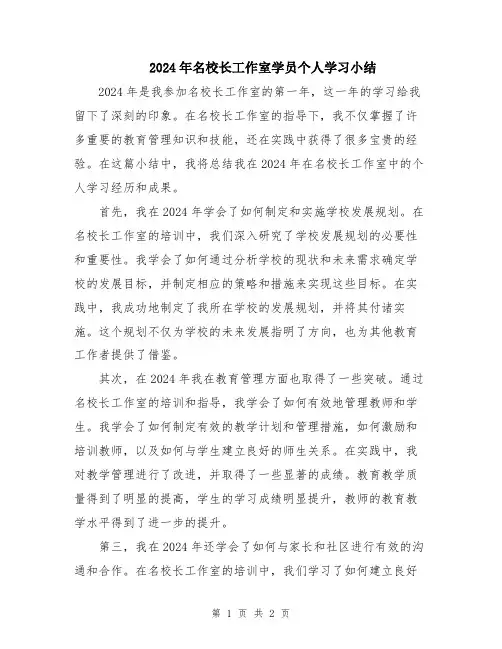 2024年名校长工作室学员个人学习小结

2024年是我参加名校长工作室的第一年，这一年的学习给我留下了深刻的印象。在名校长工作室的指导下，我不仅掌握了许多重要的教育管理知识和技能，还在实践中获得了很多宝贵的经验。在这篇小结中，我将总结我在2024年在名校长工作室中的个人学习经历和成果。

首先，我在2024年学会了如何制定和实施学校发展规划。在名校长工作室的培训中，我们深入研究了学校发展规划的必要性和重要性。我学会了如何通过分析学校的现状和未来需求确定学校的发展目标，并制定相应的策略和措施来实现这些目标。在实践中，我成功地制定了我所在学校的发展规划，并将其付诸实施。这个规划不仅为学校的未来发展指明了方向，也为其他教育工作者提供了借鉴。

其次，在2024年我在教育管理方面也取得了一些突破。通过名校长工作室的培训和指导，我学会了如何有效地管理教师和学生。我学会了如何制定有效的教学计划和管理措施，如何激励和培训教师，以及如何与学生建立良好的师生关系。在实践中，我对教学管理进行了改进，并取得了一些显著的成绩。教育教学质量得到了明显的提高，学生的学习成绩明显提升，教师的教育教学水平得到了进一步的提升。

第三，我在2024年还学会了如何与家长和社区进行有效的沟通和合作。在名校长工作室的培训中，我们学习了如何建立良好

第 1 页 共 2 页